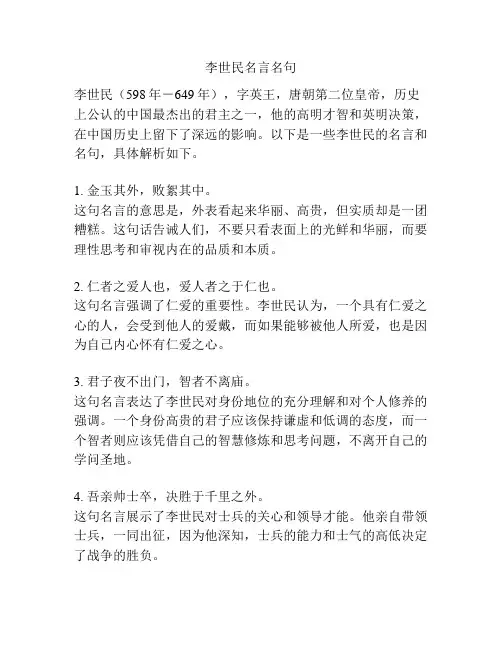 李世民名言名句

李世民（598年－649年），字英王，唐朝第二位皇帝，历史上公认的中国最杰出的君主之一，他的高明才智和英明决策，在中国历史上留下了深远的影响。以下是一些李世民的名言和名句，具体解析如下。

1. 金玉其外，败絮其中。
这句名言的意思是，外表看起来华丽、高贵，但实质却是一团糟糕。这句话告诫人们，不要只看表面上的光鲜和华丽，而要理性思考和审视内在的品质和本质。

2. 仁者之爱人也，爱人者之于仁也。
这句名言强调了仁爱的重要性。李世民认为，一个具有仁爱之心的人，会受到他人的爱戴，而如果能够被他人所爱，也是因为自己内心怀有仁爱之心。

3. 君子夜不出门，智者不离庙。
这句名言表达了李世民对身份地位的充分理解和对个人修养的强调。一个身份高贵的君子应该保持谦虚和低调的态度，而一个智者则应该凭借自己的智慧修炼和思考问题，不离开自己的学问圣地。

4. 吾亲帅士卒，决胜于千里之外。
这句名言展示了李世民对士兵的关心和领导才能。他亲自带领士兵，一同出征，因为他深知，士兵的能力和士气的高低决定了战争的胜负。